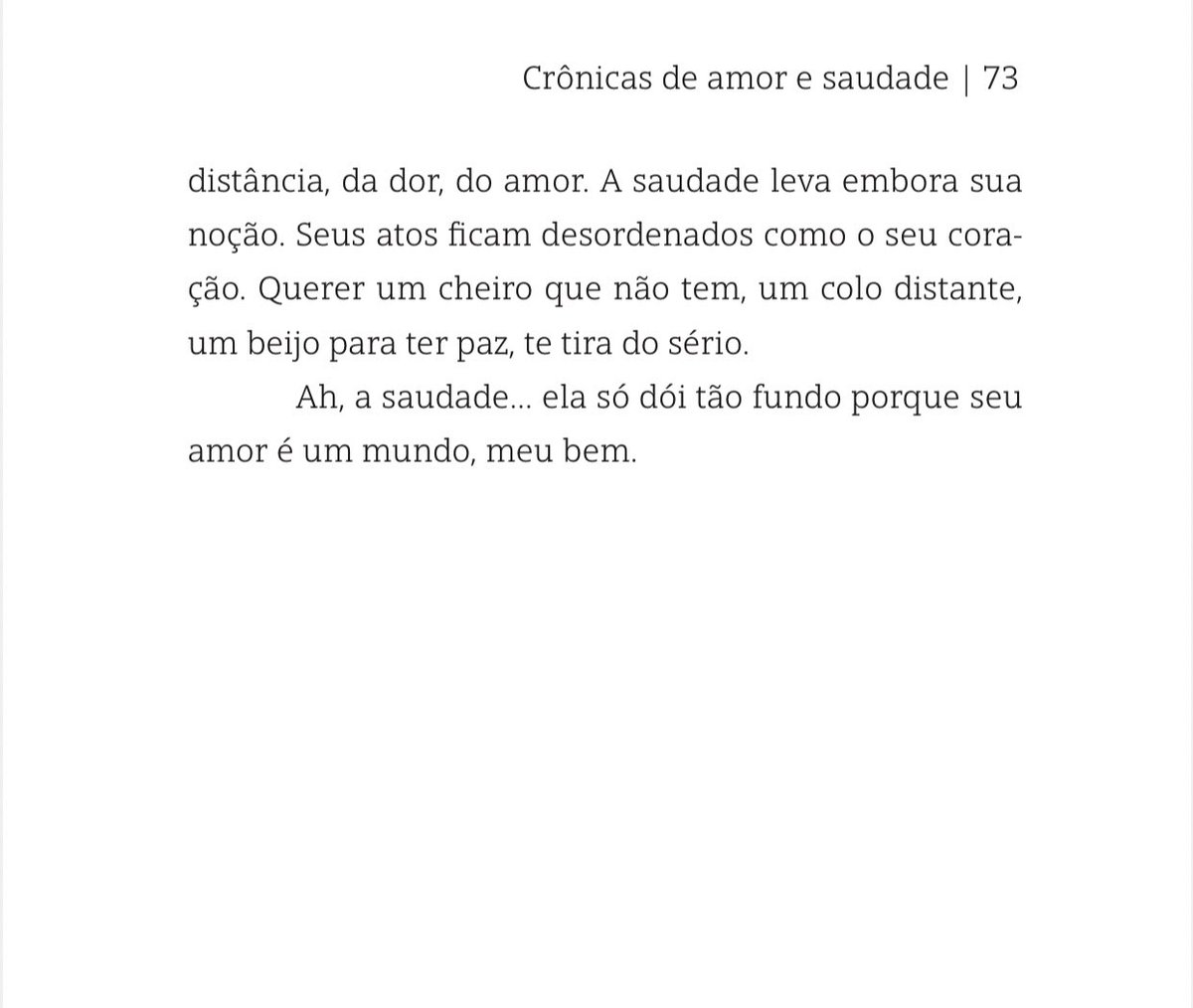 Crônicas de amor e saudade | 73

distância, da dor, do amor. A saudade leva embora sua noção. Seus atos ficam desordenados como o seu coração. Querer um cheiro que não tem, um colo distante, um beijo para ter paz, te tira do sério.

Ah, a saudade... ela só dói tão fundo porque seu amor é um mundo, meu bem.